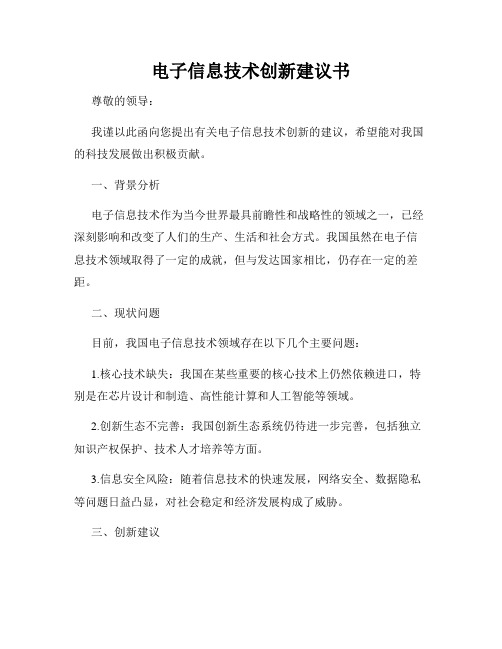 电子信息技术创新建议书

尊敬的领导：

我谨以此函向您提出有关电子信息技术创新的建议，希望能对我国的科技发展做出积极贡献。

一、背景分析

电子信息技术作为当今世界最具前瞻性和战略性的领域之一，已经深刻影响和改变了人们的生产、生活和社会方式。我国虽然在电子信息技术领域取得了一定的成就，但与发达国家相比，仍存在一定的差距。

二、现状问题

目前，我国电子信息技术领域存在以下几个主要问题：

1.核心技术缺失：我国在某些重要的核心技术上仍然依赖进口，特别是在芯片设计和制造、高性能计算和人工智能等领域。

2.创新生态不完善：我国创新生态系统仍待进一步完善，包括独立知识产权保护、技术人才培养等方面。

3.信息安全风险：随着信息技术的快速发展，网络安全、数据隐私等问题日益凸显，对社会稳定和经济发展构成了威胁。

三、创新建议